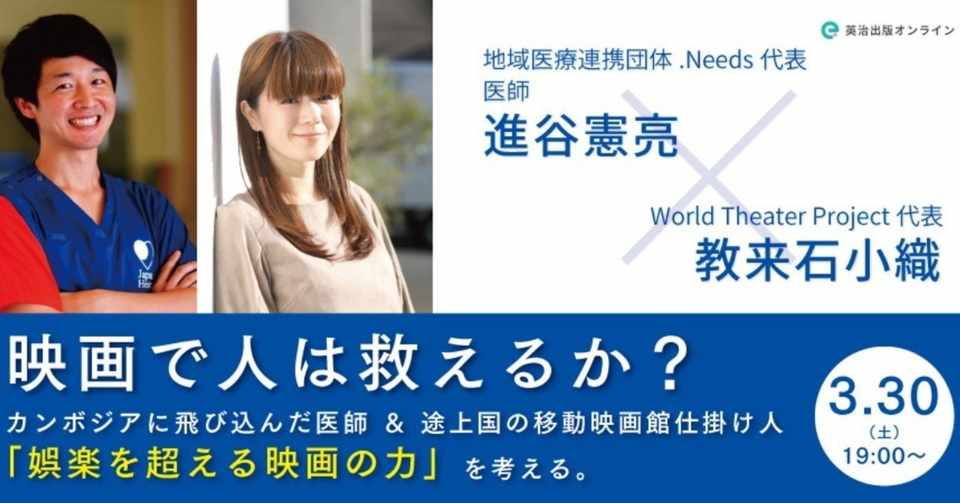 英治出版オンライン

地域医療連携団体 .Needs 代表
医師
進谷憲亮

World Theater Project 代表
教来石小織

映画で人は救えるか？
カンボジアに飛び込んだ医師 & 途上国の移動映画館仕掛け人
「娯楽を超える映画の力」を考える。

3.30
(土)
19:00〜